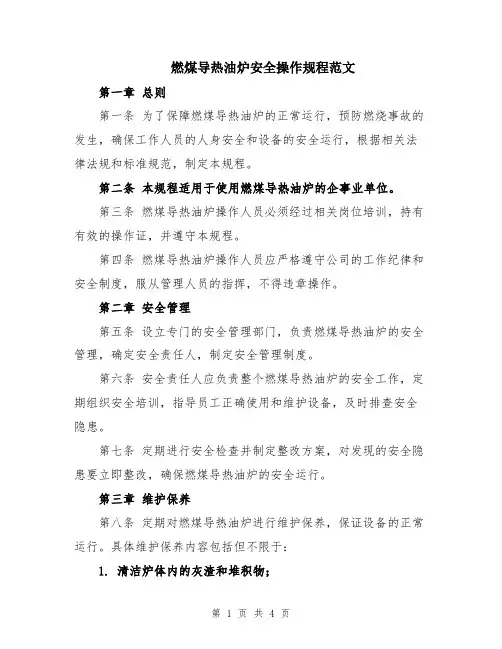 燃煤导热油炉安全操作规程范文

第一章 总则

第一条 为了保障燃煤导热油炉的正常运行，预防燃烧事故的发生，确保工作人员的人身安全和设备的安全运行，根据相关法律法规和标准规范，制定本规程。

第二条 本规程适用于使用燃煤导热油炉的企事业单位。

第三条 燃煤导热油炉操作人员必须经过相关岗位培训，持有有效的操作证，并遵守本规程。

第四条 燃煤导热油炉操作人员应严格遵守公司的工作纪律和安全制度，服从管理人员的指挥，不得违章操作。

第二章 安全管理

第五条 设立专门的安全管理部门，负责燃煤导热油炉的安全管理，确定安全责任人，制定安全管理制度。

第六条 安全责任人应负责整个燃煤导热油炉的安全工作，定期组织安全培训，指导员工正确使用和维护设备，及时排查安全隐患。

第七条 定期进行安全检查并制定整改方案，对发现的安全隐患要立即整改，确保燃煤导热油炉的安全运行。

第三章 维护保养

第八条 定期对燃煤导热油炉进行维护保养，保证设备的正常运行。具体维护保养内容包括但不限于：

1. 清洁炉体内的灰渣和堆积物；

第 1 页 共 4 页